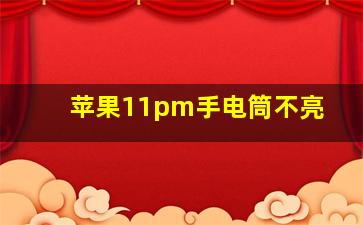 苹果11pm手电筒不亮